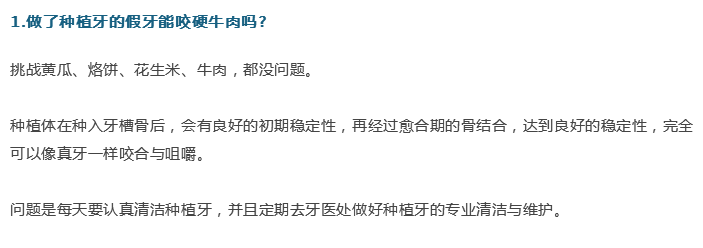 1.做了种植牙的假牙能咬硬牛肉吗？

挑战黄瓜、烙饼、花生米、牛肉，都没问题。

种植体在种入牙槽骨后，会有良好的初期稳定性，再经过愈合期的骨结合，达到良好的稳定性，完全可以像真牙一样咬合与咀嚼。

问题是每天要认真清洁种植牙，并且定期去牙医处做好种植牙的专业清洁与维护。